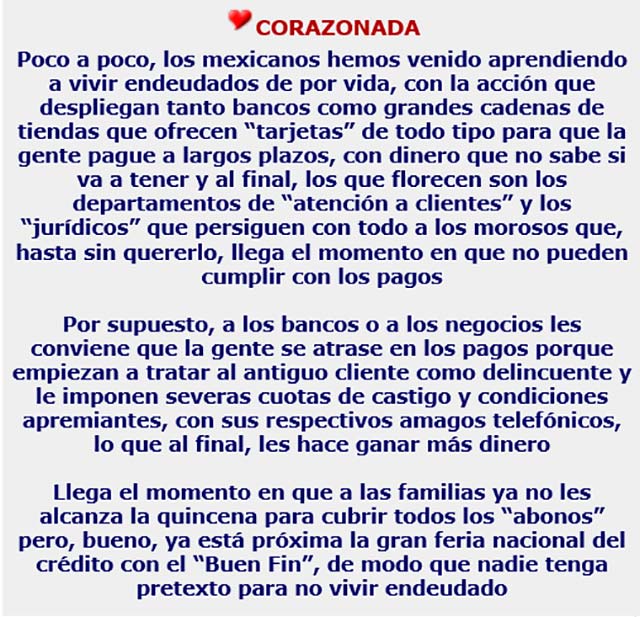 CORAZONADA

Poco a poco, los mexicanos hemos venido aprendiendo a vivir endeudados de por vida, con la acción que despliegan tanto bancos como grandes cadenas de tiendas que ofrecen "tarjetas" de todo tipo para que la gente pague a largos plazos, con dinero que no sabe si va a tener y al final, los que florecen son los departamentos de "atención a clientes" y los "jurídicos" que persiguen con todo a los morosos que, hasta sin quererlo, llega el momento en que no pueden cumplir con los pagos

Por supuesto, a los bancos o a los negocios les conviene que la gente se atrase en los pagos porque empiezan a tratar al antiguo cliente como delincuente y le imponen severas cuotas de castigo y condiciones apremiantes, con sus respectivos amagos telefónicos, lo que al final, les hace ganar más dinero

Llega el momento en que a las familias ya no les alcanza la quincena para cubrir todos los "abonos" pero, bueno, ya está próxima la gran feria nacional del crédito con el "Buen Fin", de modo que nadie tenga pretexto para no vivir endeudado